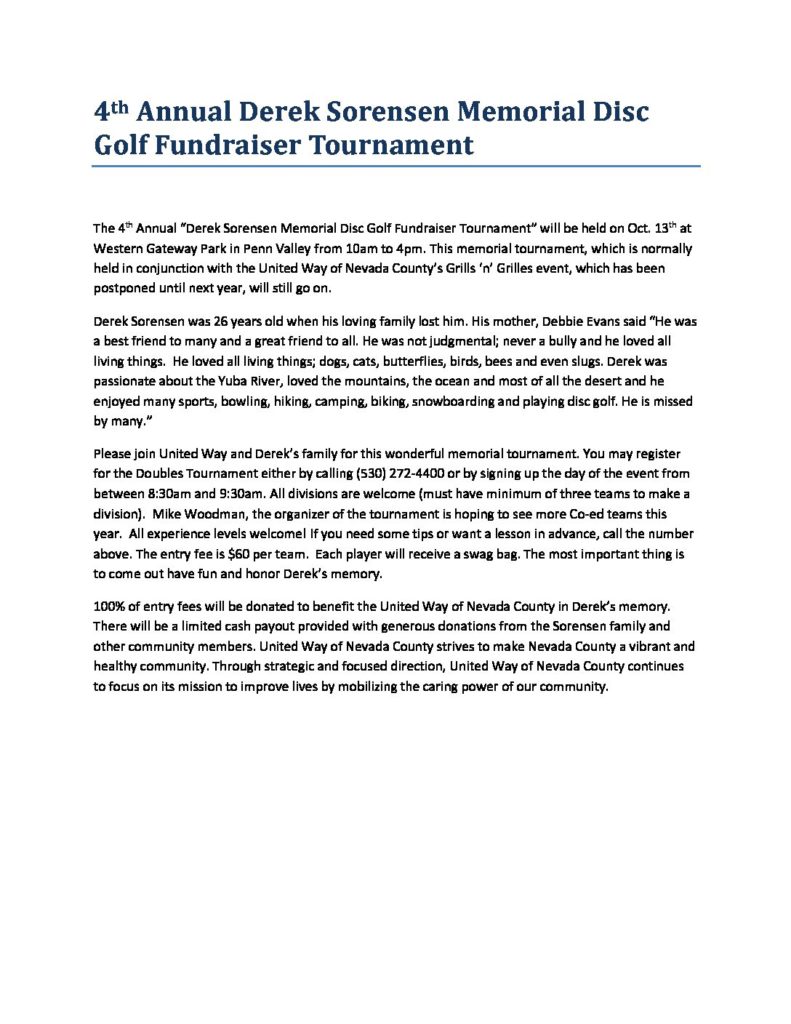 4th Annual Derek Sorensen Memorial Disc Golf Fundraiser Tournament

The 4th Annual "Derek Sorensen Memorial Disc Golf Fundraiser Tournament" will be held on Oct. 13th at Western Gateway Park in Penn Valley from 10am to 4pm. This memorial tournament, which is normally held in conjunction with the United Way of Nevada County's Grills 'n' Grilles event, which has been postponed until next year, will still go on.

Derek Sorensen was 26 years old when his loving family lost him. His mother, Debbie Evans said "He was a best friend to many and a great friend to all. He was not judgmental; never a bully and he loved all living things. He loved all living things; dogs, cats, butterflies, birds, bees and even slugs. Derek was passionate about the Yuba River, loved the mountains, the ocean and most of all the desert and he enjoyed many sports, bowling, hiking, camping, biking, snowboarding and playing disc golf. He is missed by many."

Please join United Way and Derek's family for this wonderful memorial tournament. You may register for the Doubles Tournament either by calling (530) 272-4400 or by signing up the day of the event from between 8:30am and 9:30am. All divisions are welcome (must have minimum of three teams to make a division). Mike Woodman, the organizer of the tournament is hoping to see more Co-ed teams this year. All experience levels welcome! If you need some tips or want a lesson in advance, call the number above. The entry fee is $60 per team. Each player will receive a swag bag. The most important thing is to come out have fun and honor Derek's memory.

100% of entry fees will be donated to benefit the United Way of Nevada County in Derek's memory. There will be a limited cash payout provided with generous donations from the Sorensen family and other community members. United Way of Nevada County strives to make Nevada County a vibrant and healthy community. Through strategic and focused direction, United Way of Nevada County continues to focus on its mission to improve lives by mobilizing the caring power of our community.